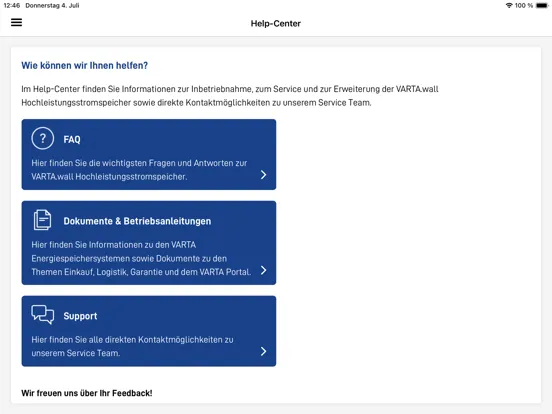 12:46 Donnerstag 4. Juli

100 %

Help-Center

Wie können wir Ihnen helfen?

Im Help-Center finden Sie Informationen zur Inbetriebnahme, zum Service und zur Erweiterung der VARTA.wall Hochleistungsstromspeicher sowie direkte Kontaktmöglichkeiten zu unserem Service Team.

?

FAQ

Hier finden Sie die wichtigsten Fragen und Antworten zur VARTA.wall Hochleistungsstromspeicher.

Dokumente & Betriebsanleitungen

Hier finden Sie Informationen zu den VARTA Energiespeichersystemen sowie Dokumente zu den Themen Einkauf, Logistik, Garantie und dem VARTA Portal.

Support

Hier finden Sie alle direkten Kontaktmöglichkeiten zu unserem Service Team.

Wir freuen uns über Ihr Feedback!